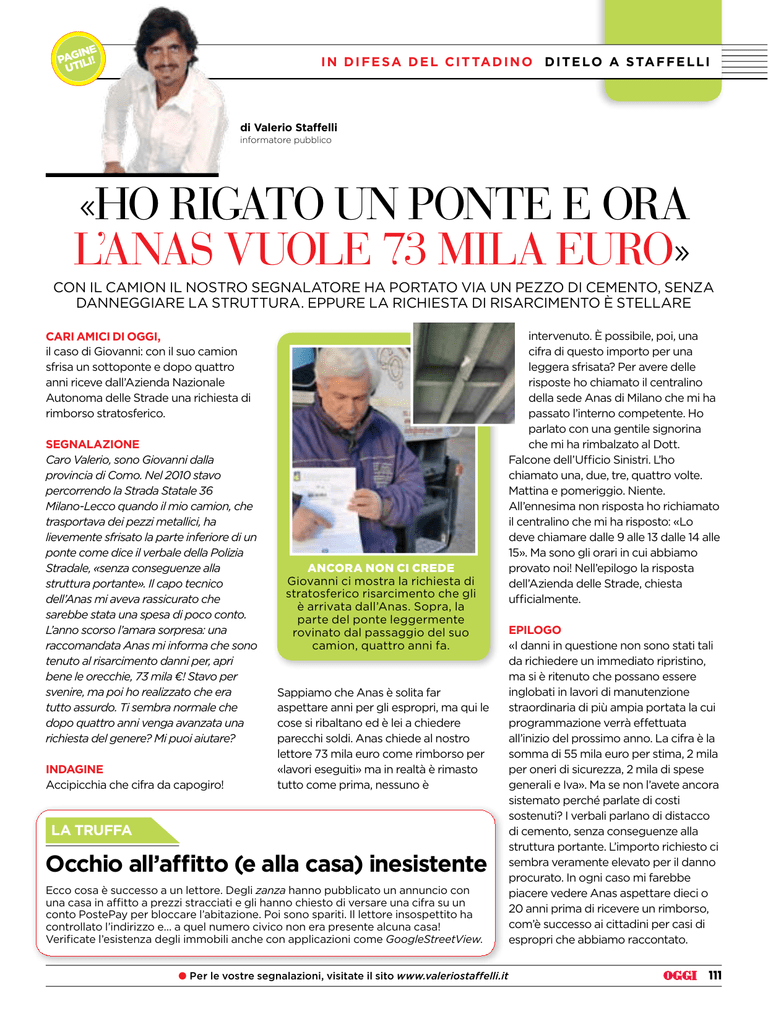 PAGINE UTILI!

IN DIFESA DEL CITTADINO DITELO A STAFFELLI

di Valerio Staffelli
informatore pubblico

«HO RIGATO UN PONTE E ORA L'ANAS VUOLE 73 MILA EURO»

CON IL CAMION IL NOSTRO SEGNALATORE HA PORTATO VIA UN PEZZO DI CEMENTO, SENZA DANNEGGIARE LA STRUTTURA. EPPURE LA RICHIESTA DI RISARCIMENTO È STELLARE

CARI AMICI DI OGGI,
il caso di Giovanni: con il suo camion sfrisa un sottoponte e dopo quattro anni riceve dall'Azienda Nazionale Autonoma delle Strade una richiesta di rimborso stratosferico.

SEGNALAZIONE
Caro Valerio, sono Giovanni dalla provincia di Como. Nel 2010 stavo percorrendo la Strada Statale 36 Milano-Lecco quando il mio camion, che trasportava dei pezzi metallici, ha lievemente sfrisato la parte inferiore di un ponte come dice il verbale della Polizia Stradale, «senza conseguenze alla struttura portante». Il capo tecnico dell'Anas mi aveva rassicurato che sarebbe stata una spesa di poco conto. L'anno scorso l'amara sorpresa: una raccomandata Anas mi informa che sono tenuto al risarcimento danni per, apri bene le orecchie, 73 mila €! Stavo per svenire, ma poi ho realizzato che era tutto assurdo. Ti sembra normale che dopo quattro anni venga avanzata una richiesta del genere? Mi puoi aiutare?

INDAGINE
Accipicchia che cifra da capogiro!

ANCORA NON CI CREDE
Giovanni ci mostra la richiesta di stratosferico risarcimento che gli è arrivata dall'Anas. Sopra, la parte del ponte leggermente rovinato dal passaggio del suo camion, quattro anni fa.

Sappiamo che Anas è solita far aspettare anni per gli espropri, ma qui le cose si ribaltano ed è lei a chiedere parecchi soldi. Anas chiede al nostro lettore 73 mila euro come rimborso per «lavori eseguiti» ma in realtà è rimasto tutto come prima, nessuno è intervenuto. È possibile, poi, una cifra di questo importo per una leggera sfrisata? Per avere delle risposte ho chiamato il centralino della sede Anas di Milano che mi ha passato l'interno competente. Ho parlato con una gentile signorina che mi ha rimbalzato al Dott. Falcone dell'Ufficio Sinistri. L'ho chiamato una, due, tre, quattro volte. Mattina e pomeriggio. Niente. All'ennesima non risposta ho richiamato il centralino che mi ha risposto: «Lo deve chiamare dalle 9 alle 13 dalle 14 alle 15». Ma sono gli orari in cui abbiamo provato noi! Nell'epilogo la risposta dell'Azienda delle Strade, chiesta ufficialmente.

EPILOGO
«I danni in questione non sono stati tali da richiedere un immediato ripristino, ma si è ritenuto che possano essere inglobati in lavori di manutenzione straordinaria di più ampia portata la cui programmazione verrà effettuata all'inizio del prossimo anno. La cifra è la somma di 55 mila euro per stima, 2 mila per oneri di sicurezza, 2 mila di spese generali e Iva». Ma se non l'avete ancora sistemato perché parlate di costi sostenuti? I verbali parlano di distacco di cemento, senza conseguenze alla struttura portante. L'importo richiesto ci sembra veramente elevato per il danno procurato. In ogni caso mi farebbe piacere vedere Anas aspettare dieci o 20 anni prima di ricevere un rimborso, com'è successo ai cittadini per casi di espropri che abbiamo raccontato.

LA TRUFFA
Occhio all'affitto (e alla casa) inesistente
Ecco cosa è successo a un lettore. Degli zanza hanno pubblicato un annuncio con una casa in affitto a prezzi stracciati e gli hanno chiesto di versare una cifra su un conto PostePay per bloccare l'abitazione. Poi sono spariti. Il lettore insospettito ha controllato l'indirizzo e... a quel numero civico non era presente alcuna casa! Verificate l'esistenza degli immobili anche con applicazioni come GoogleStreetView.

Per le vostre segnalazioni, visitate il sito www.valeriostaffelli.it

OGGI 111